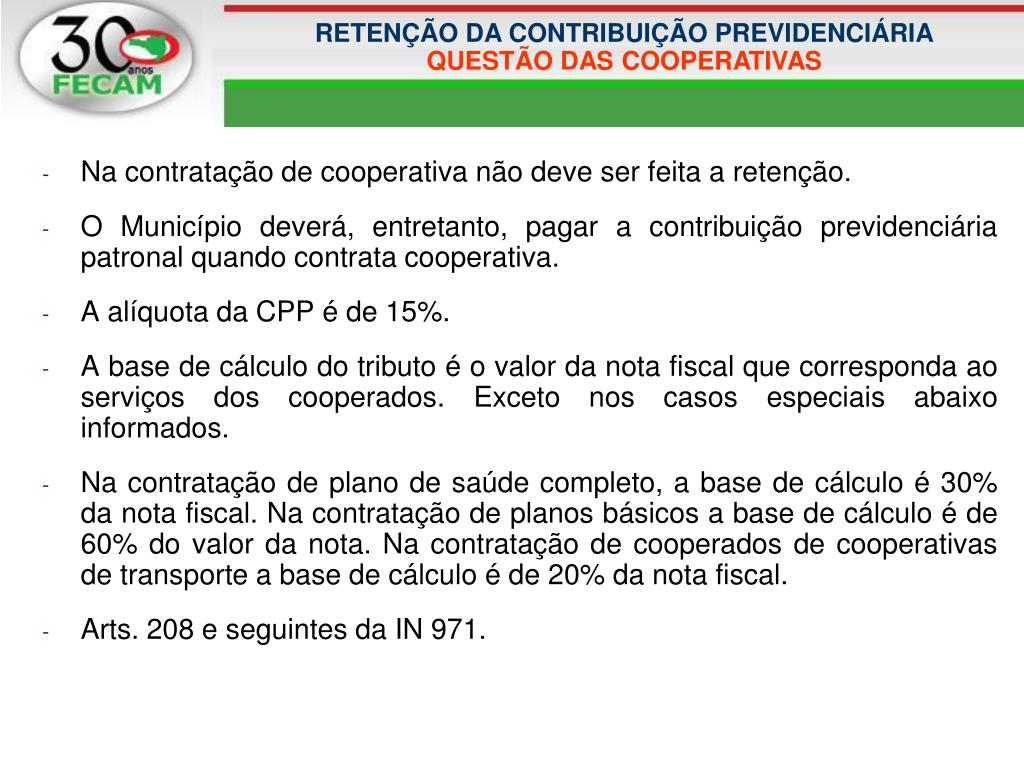 30 anos FECAM

RETENÇÃO DA CONTRIBUIÇÃO PREVIDENCIÁRIA
QUESTÃO DAS COOPERATIVAS

- Na contratação de cooperativa não deve ser feita a retenção.

- O Município deverá, entretanto, pagar a contribuição previdenciária patronal quando contrata cooperativa.

- A alíquota da CPP é de 15%.

- A base de cálculo do tributo é o valor da nota fiscal que corresponda ao serviços dos cooperados. Exceto nos casos especiais abaixo informados.

- Na contratação de plano de saúde completo, a base de cálculo é 30% da nota fiscal. Na contratação de planos básicos a base de cálculo é de 60% do valor da nota. Na contratação de cooperados de cooperativas de transporte a base de cálculo é de 20% da nota fiscal.

- Arts. 208 e seguintes da IN 971.